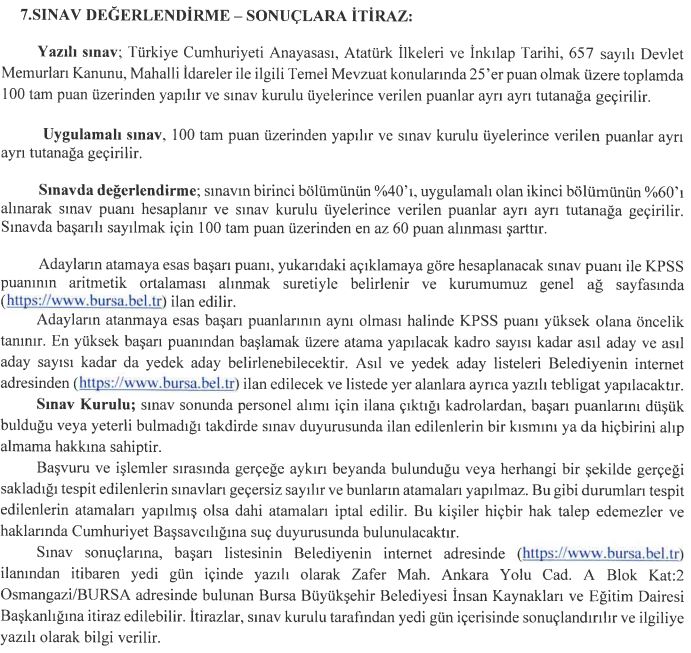 7.SINAV DEĞERLENDİRME – SONUÇLARA İTİRAZ:

Yazılı sınav; Türkiye Cumhuriyeti Anayasası, Atatürk İlkeleri ve İnkılap Tarihi, 657 sayılı Devlet Memurları Kanunu, Mahalli İdareler ile ilgili Temel Mevzuat konularında 25'er puan olmak üzere toplamda 100 tam puan üzerinden yapılır ve sınav kurulu üyelerince verilen puanlar ayrı ayrı tutanağa geçirilir.

Uygulamalı sınav, 100 tam puan üzerinden yapılır ve sınav kurulu üyelerince verilen puanlar ayrı ayrı tutanağa geçirilir.

Sınavda değerlendirme; sınavın birinci bölümünün %40'ı, uygulamalı olan ikinci bölümünün %60'ı alınarak sınav puanı hesaplanır ve sınav kurulu üyelerince verilen puanlar ayrı ayrı tutanağa geçirilir. Sınavda başarılı sayılmak için 100 tam puan üzerinden en az 60 puan alınması şarttır.

Adayların atamaya esas başarı puanı, yukarıdaki açıklamaya göre hesaplanacak sınav puanı ile KPSS puanının aritmetik ortalaması alınmak suretiyle belirlenir ve kurumumuz genel ağ sayfasında (https://www.bursa.bel.tr) ilan edilir.
Adayların atanmaya esas başarı puanlarının aynı olması halinde KPSS puanı yüksek olana öncelik tanınır. En yüksek başarı puanından başlamak üzere atama yapılacak kadro sayısı kadar asıl aday ve asıl aday sayısı kadar da yedek aday belirlenebilecektir. Asıl ve yedek aday listeleri Belediyenin internet adresinden (https://www.bursa.bel.tr) ilan edilecek ve listede yer alanlara ayrıca yazılı tebligat yapılacaktır.
Sınav Kurulu; sınav sonunda personel alımı için ilana çıktığı kadrolardan, başarı puanlarını düşük bulduğu veya yeterli bulmadığı takdirde sınav duyurusunda ilan edilenlerin bir kısmını ya da hiçbirini alıp almama hakkına sahiptir.
Başvuru ve işlemler sırasında gerçeğe aykırı beyanda bulunduğu veya herhangi bir şekilde gerçeği sakladığı tespit edilenlerin sınavları geçersiz sayılır ve bunların atamaları yapılmaz. Bu gibi durumları tespit edilenlerin atamaları yapılmış olsa dahi atamaları iptal edilir. Bu kişiler hiçbir hak talep edemezler ve haklarında Cumhuriyet Başsavcılığına suç duyurusunda bulunulacaktır.
Sınav sonuçlarına, başarı listesinin Belediyenin internet adresinde (https://www.bursa.bel.tr) ilanından itibaren yedi gün içinde yazılı olarak Zafer Mah. Ankara Yolu Cad. A Blok Kat:2 Osmangazi/BURSA adresinde bulunan Bursa Büyükşehir Belediyesi İnsan Kaynakları ve Eğitim Dairesi Başkanlığına itiraz edilebilir. İtirazlar, sınav kurulu tarafından yedi gün içerisinde sonuçlandırılır ve ilgiliye yazılı olarak bilgi verilir.